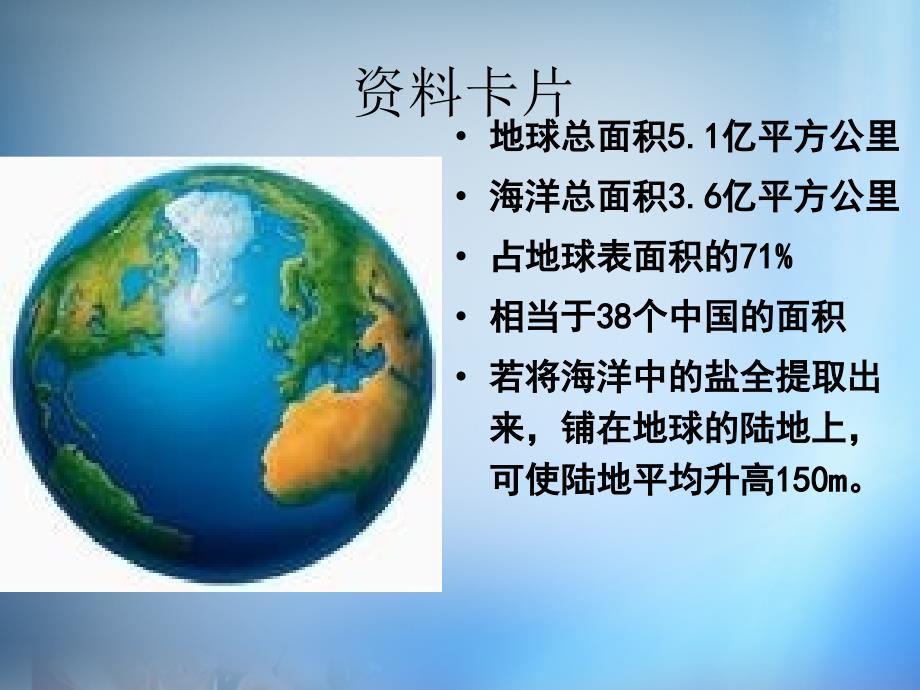 资料卡片

• 地球总面积5.1亿平方公里
• 海洋总面积3.6亿平方公里
• 占地球表面积的71%
• 相当于38个中国的面积
• 若将海洋中的盐全提取出来，铺在地球的陆地上，可使陆地平均升高150m。